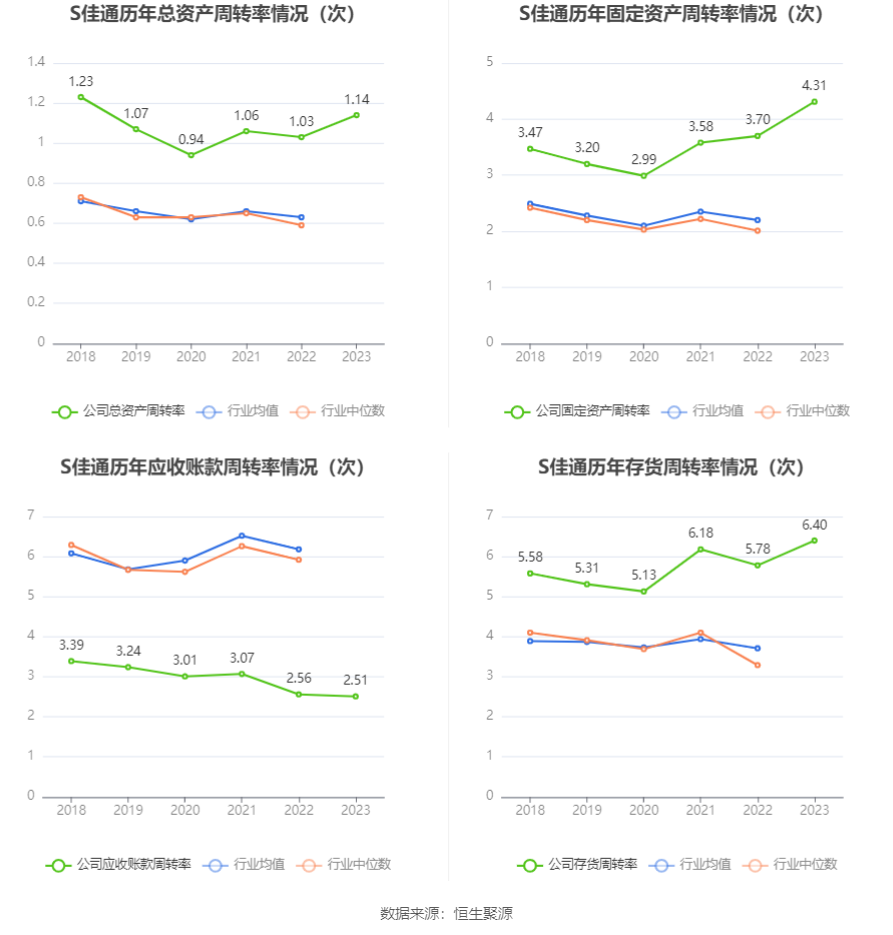 S佳通历年总资产周转率情况（次）

1.4
1.2
1
0.8
0.6
0.4
0.2
0

1.23
1.07
0.94
1.06
1.03
1.14

2018 2019 2020 2021 2022 2023

公司总资产周转率 行业均值 行业中位数

S佳通历年固定资产周转率情况（次）

5
4
3
2
1
0

3.47
3.20
2.99
3.58
3.70
4.31

2018 2019 2020 2021 2022 2023

公司固定资产周转率 行业均值 行业中位数

S佳通历年应收账款周转率情况（次）

7
6
5
4
3
2
1
0

3.39
3.24
3.01
3.07
2.56
2.51

2018 2019 2020 2021 2022 2023

公司应收账款周转率 行业均值 行业中位数

S佳通历年存货周转率情况（次）

7
6
5
4
3
2
1
0

5.58
5.31
5.13
6.18
5.78
6.40

2018 2019 2020 2021 2022 2023

公司存货周转率 行业均值 行业中位数

数据来源：恒生聚源